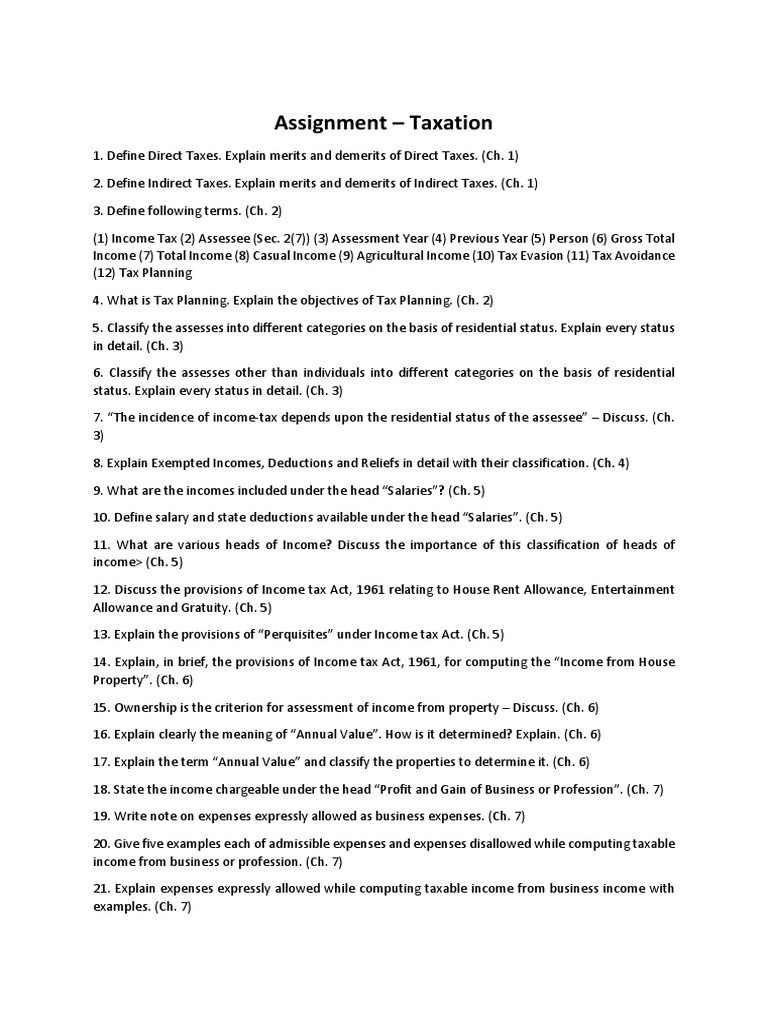 Assignment – Taxation

1. Define Direct Taxes. Explain merits and demerits of Direct Taxes. (Ch. 1)

2. Define Indirect Taxes. Explain merits and demerits of Indirect Taxes. (Ch. 1)

3. Define following terms. (Ch. 2)

(1) Income Tax (2) Assessee (Sec. 2(7)) (3) Assessment Year (4) Previous Year (5) Person (6) Gross Total Income (7) Total Income (8) Casual Income (9) Agricultural Income (10) Tax Evasion (11) Tax Avoidance (12) Tax Planning

4. What is Tax Planning. Explain the objectives of Tax Planning. (Ch. 2)

5. Classify the assesses into different categories on the basis of residential status. Explain every status in detail. (Ch. 3)

6. Classify the assesses other than individuals into different categories on the basis of residential status. Explain every status in detail. (Ch. 3)

7. "The incidence of income-tax depends upon the residential status of the assessee" – Discuss. (Ch. 3)

8. Explain Exempted Incomes, Deductions and Reliefs in detail with their classification. (Ch. 4)

9. What are the incomes included under the head "Salaries"? (Ch. 5)

10. Define salary and state deductions available under the head "Salaries". (Ch. 5)

11. What are various heads of Income? Discuss the importance of this classification of heads of income> (Ch. 5)

12. Discuss the provisions of Income tax Act, 1961 relating to House Rent Allowance, Entertainment Allowance and Gratuity. (Ch. 5)

13. Explain the provisions of "Perquisites" under Income tax Act. (Ch. 5)

14. Explain, in brief, the provisions of Income tax Act, 1961, for computing the "Income from House Property". (Ch. 6)

15. Ownership is the criterion for assessment of income from property – Discuss. (Ch. 6)

16. Explain clearly the meaning of "Annual Value". How is it determined? Explain. (Ch. 6)

17. Explain the term "Annual Value" and classify the properties to determine it. (Ch. 6)

18. State the income chargeable under the head "Profit and Gain of Business or Profession". (Ch. 7)

19. Write note on expenses expressly allowed as business expenses. (Ch. 7)

20. Give five examples each of admissible expenses and expenses disallowed while computing taxable income from business or profession. (Ch. 7)

21. Explain expenses expressly allowed while computing taxable income from business income with examples. (Ch. 7)